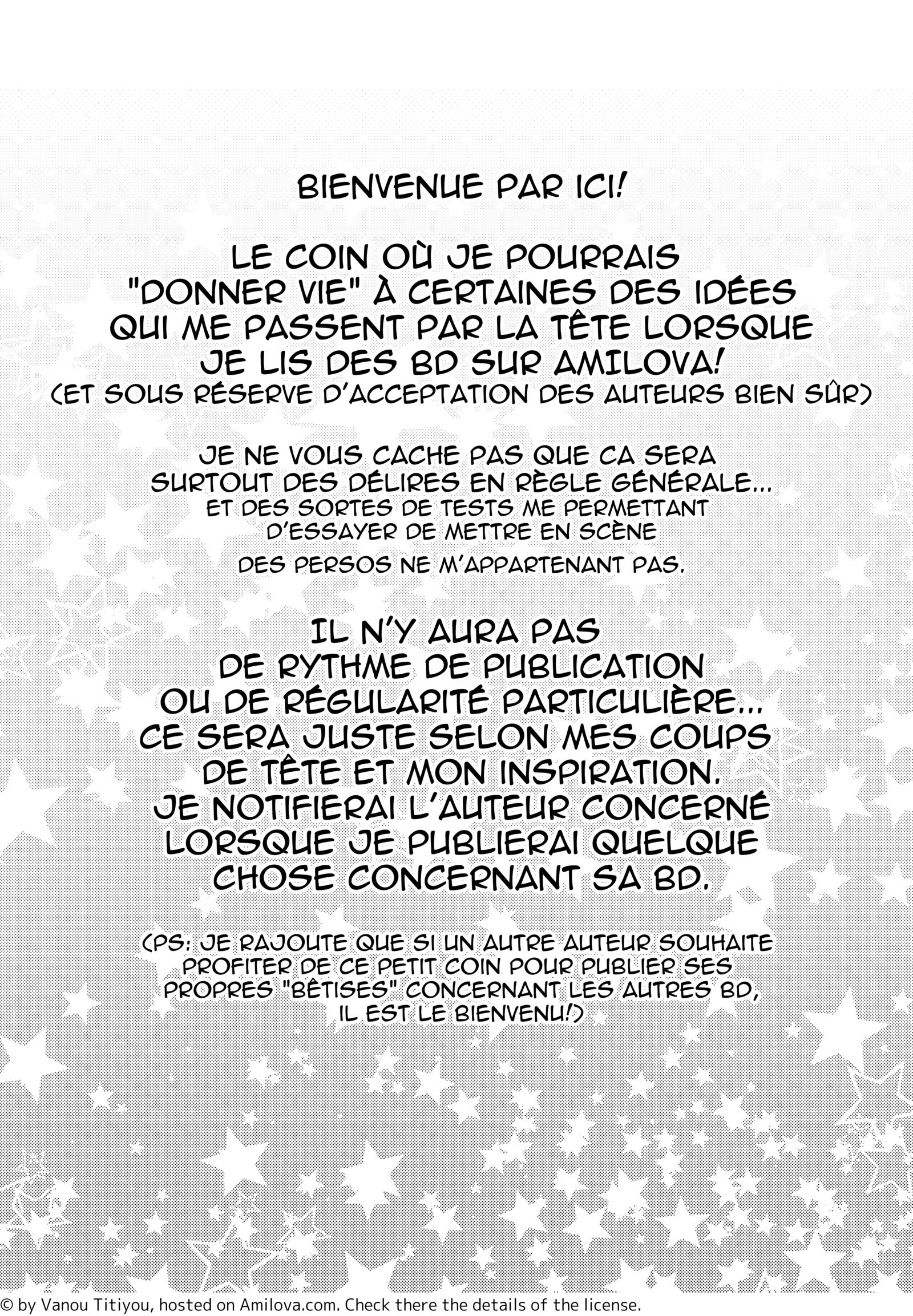 BIENVENUE PAR ICI!

LE COIN OÙ JE POURRAIS "DONNER VIE" À CERTAINES DES IDÉES QUI ME PASSENT PAR LA TÊTE LORSQUE JE LIS DES BD SUR AMILOVA!
(ET SOUS RÉSERVE D'ACCEPTATION DES AUTEURS BIEN SÛR)

JE NE VOUS CACHE PAS QUE CA SERA SURTOUT DES DÉLIRES EN RÈGLE GÉNÉRALE... ET DES SORTES DE TESTS ME PERMETTANT D'ESSAYER DE METTRE EN SCÈNE DES PERSOS NE M'APPARTENANT PAS.

IL N'Y AURA PAS DE RYTHME DE PUBLICATION OU DE RÉGULARITÉ PARTICULIÈRE... CE SERA JUSTE SELON MES COUPS DE TÊTE ET MON INSPIRATION. JE NOTIFIERAI L'AUTEUR CONCERNÉ LORSQUE JE PUBLIERAI QUELQUE CHOSE CONCERNANT SA BD.

(PS: JE RAJOUTE QUE SI UN AUTRE AUTEUR SOUHAITE PROFITER DE CE PETIT COIN POUR PUBLIER SES PROPRES "BÊTISES" CONCERNANT LES AUTRES BD, IL EST LE BIENVENU!)

© by Vanou Titiyou, hosted on Amilova.com. Check there the details of the license.